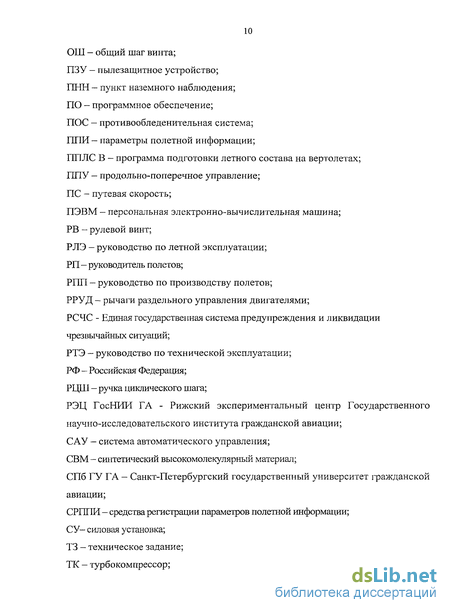 10

ОШ – общий шаг винта;

ПЗУ – пылезащитное устройство;

ПНН – пункт наземного наблюдения;

ПО – программное обеспечение;

ПОС – противообледенительная система;

ППИ – параметры полетной информации;

ППЛС В – программа подготовки летного состава на вертолетах;

ППУ – продольно-поперечное управление;

ПС – путевая скорость;

ПЭВМ – персональная электронно-вычислительная машина;

РВ – рулевой винт;

РЛЭ – руководство по летной эксплуатации;

РП – руководитель полетов;

РПП – руководство по производству полетов;

РРУД – рычаги раздельного управления двигателями;

РСЧС - Единая государственная система предупреждения и ликвидации чрезвычайных ситуаций;

РТЭ – руководство по технической эксплуатации;

РФ – Российская Федерация;

РЦШ – ручка циклического шага;

РЭЦ ГосНИИ ГА - Рижский экспериментальный центр Государственного научно-исследовательского института гражданской авиации;

САУ – система автоматического управления;

СВМ – синтетический высокомолекулярный материал;

СПб ГУ ГА – Санкт-Петербургский государственный университет гражданской авиации;

СРППИ – средства регистрации параметров полетной информации;

СУ– силовая установка;

ТЗ – техническое задание;

ТК – турбокомпрессор;

dsLib.net
библиотека диссертаций